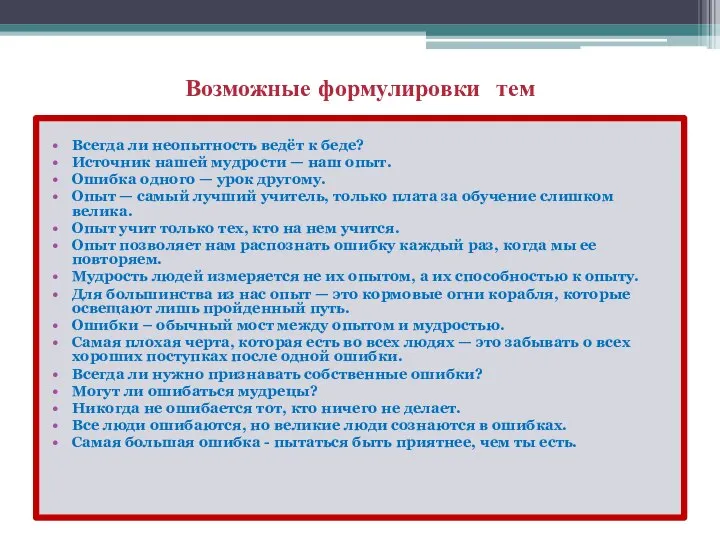 Возможные формулировки тем

• Всегда ли неопытность ведёт к беде?
• Источник нашей мудрости — наш опыт.
• Ошибка одного — урок другому.
• Опыт — самый лучший учитель, только плата за обучение слишком велика.
• Опыт учит только тех, кто на нем учится.
• Опыт позволяет нам распознать ошибку каждый раз, когда мы ее повторяем.
• Мудрость людей измеряется не их опытом, а их способностью к опыту.
• Для большинства из нас опыт — это кормовые огни корабля, которые освещают лишь пройденный путь.
• Ошибки – обычный мост между опытом и мудростью.
• Самая плохая черта, которая есть во всех людях — это забывать о всех хороших поступках после одной ошибки.
• Всегда ли нужно признавать собственные ошибки?
• Могут ли ошибаться мудрецы?
• Никогда не ошибается тот, кто ничего не делает.
• Все люди ошибаются, но великие люди сознаются в ошибках.
• Самая большая ошибка - пытаться быть приятнее, чем ты есть.